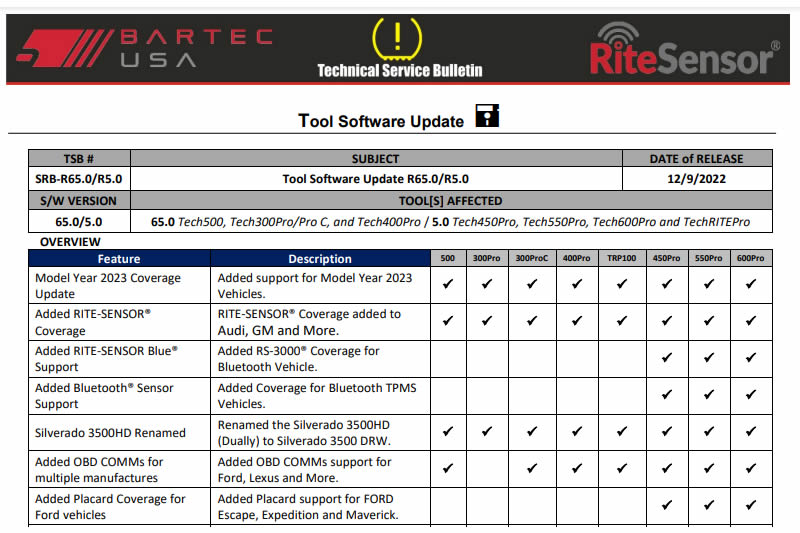 BARTEC USA

Technical Service Bulletin

RiteSensor®

Tool Software Update

| TSB # | SUBJECT | DATE of RELEASE |
|---|---|---|
| SRB-R65.0/R5.0 | Tool Software Update R65.0/R5.0 | 12/9/2022 |
| S/W VERSION | TOOL[S] AFFECTED | |
| 65.0/5.0 | 65.0 Tech500, Tech300Pro/Pro C, and Tech400Pro / 5.0 Tech450Pro, Tech550Pro, Tech600Pro and TechRITEPro | |

OVERVIEW

| Feature | Description | 500 | 300Pro | 300ProC | 400Pro | TRP100 | 450Pro | 550Pro | 600Pro |
|---|---|---|---|---|---|---|---|---|---|
| Model Year 2023 Coverage Update | Added support for Model Year 2023 Vehicles. | ✔ | ✔ | ✔ | ✔ | ✔ | ✔ | ✔ | ✔ |
| Added RITE-SENSOR® Coverage | RITE-SENSOR® Coverage added to Audi, GM and More. | ✔ | ✔ | ✔ | ✔ | ✔ | ✔ | ✔ | ✔ |
| Added RITE-SENSOR Blue® Support | Added RS-3000® Coverage for Bluetooth Vehicle. | | | | | | ✔ | ✔ | ✔ |
| Added Bluetooth® Sensor Support | Added Coverage for Bluetooth TPMS Vehicles. | | | | | | ✔ | ✔ | ✔ |
| Silverado 3500HD Renamed | Renamed the Silverado 3500HD (Dually) to Silverado 3500 DRW. | ✔ | ✔ | ✔ | ✔ | ✔ | ✔ | ✔ | ✔ |
| Added OBD COMMs for multiple manufactures | Added OBD COMMs support for Ford, Lexus and More. | ✔ | | ✔ | ✔ | ✔ | ✔ | ✔ | ✔ |
| Added Placard Coverage for Ford vehicles | Added Placard support for FORD Escape, Expedition and Maverick. | | | | | | ✔ | ✔ | ✔ |